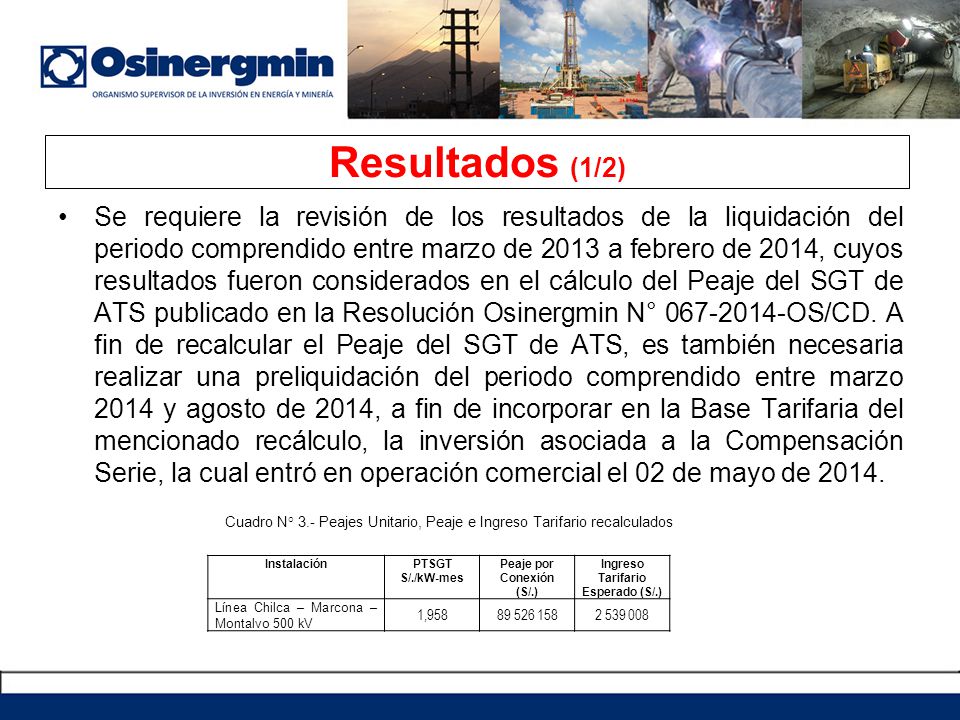 Osinergmin
ORGANISMO SUPERVISOR DE LA INVERSIÓN EN ENERGÍA Y MINERÍA

Resultados (1/2)

• Se requiere la revisión de los resultados de la liquidación del periodo comprendido entre marzo de 2013 a febrero de 2014, cuyos resultados fueron considerados en el cálculo del Peaje del SGT de ATS publicado en la Resolución Osinergmin N° 067-2014-OS/CD. A fin de recalcular el Peaje del SGT de ATS, es también necesaria realizar una preliquidación del periodo comprendido entre marzo 2014 y agosto de 2014, a fin de incorporar en la Base Tarifaria del mencionado recálculo, la inversión asociada a la Compensación Serie, la cual entró en operación comercial el 02 de mayo de 2014.

Cuadro N° 3.- Peajes Unitario, Peaje e Ingreso Tarifario recalculados

| Instalación | PTSGT S/./kW-mes | Peaje por Conexión (S/.) | Ingreso Tarifario Esperado (S/.) |
|---|---|---|---|
| Línea Chilca – Marcona – Montalvo 500 kV | 1,958 | 89 526 158 | 2 539 008 |